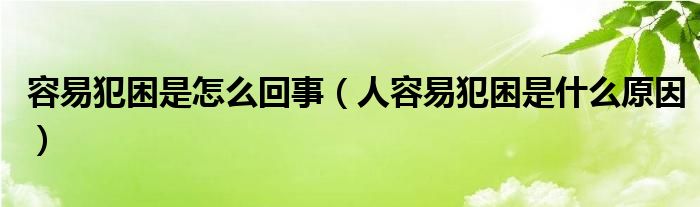 容易犯困是怎么回事（人容易犯困是什么原因）